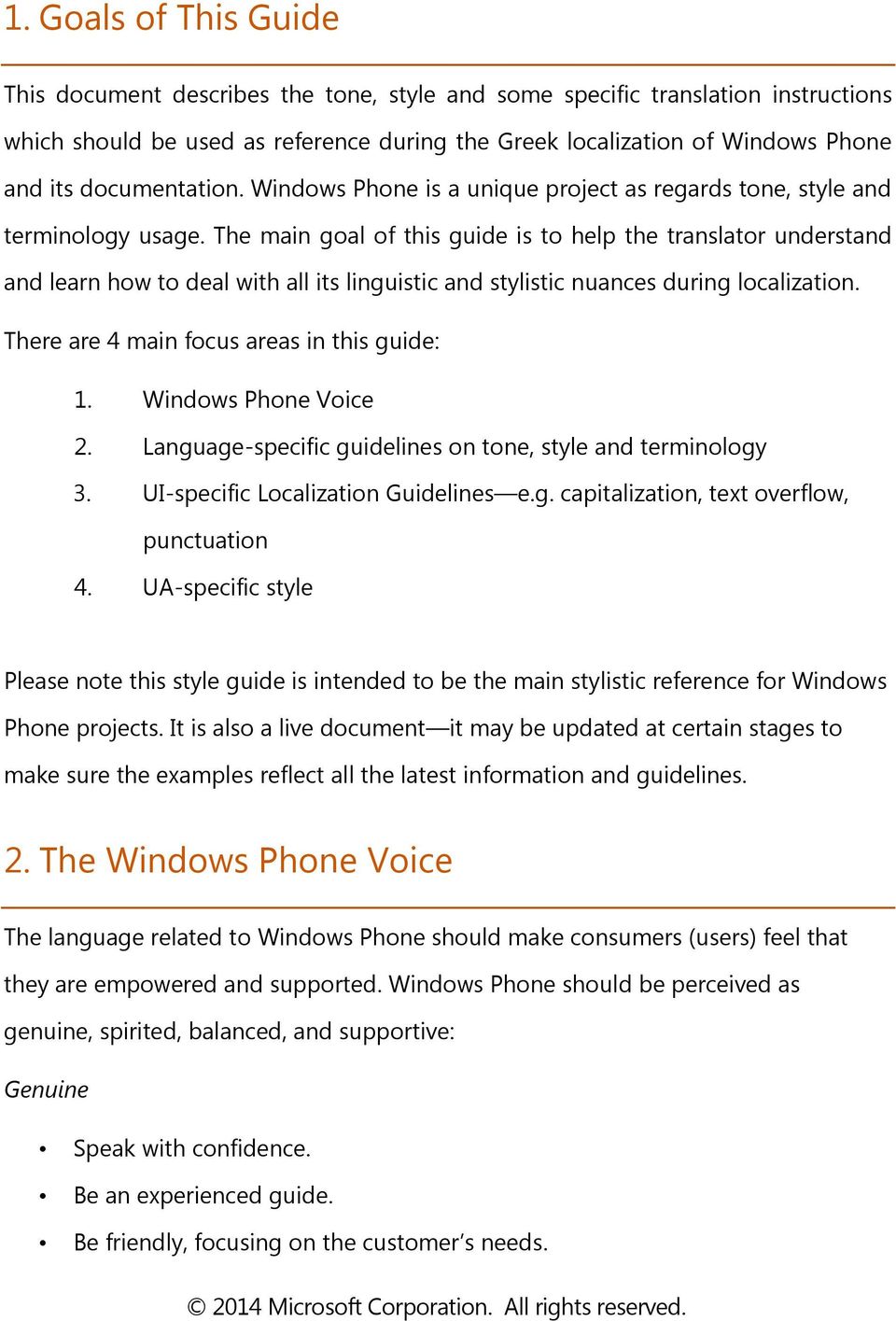 1. Goals of This Guide

This document describes the tone, style and some specific translation instructions which should be used as reference during the Greek localization of Windows Phone and its documentation. Windows Phone is a unique project as regards tone, style and terminology usage. The main goal of this guide is to help the translator understand and learn how to deal with all its linguistic and stylistic nuances during localization.

There are 4 main focus areas in this guide:

1. Windows Phone Voice
2. Language-specific guidelines on tone, style and terminology
3. UI-specific Localization Guidelines—e.g. capitalization, text overflow, punctuation
4. UA-specific style

Please note this style guide is intended to be the main stylistic reference for Windows Phone projects. It is also a live document—it may be updated at certain stages to make sure the examples reflect all the latest information and guidelines.

2. The Windows Phone Voice

The language related to Windows Phone should make consumers (users) feel that they are empowered and supported. Windows Phone should be perceived as genuine, spirited, balanced, and supportive:

Genuine

• Speak with confidence.
• Be an experienced guide.
• Be friendly, focusing on the customer's needs.

© 2014 Microsoft Corporation. All rights reserved.